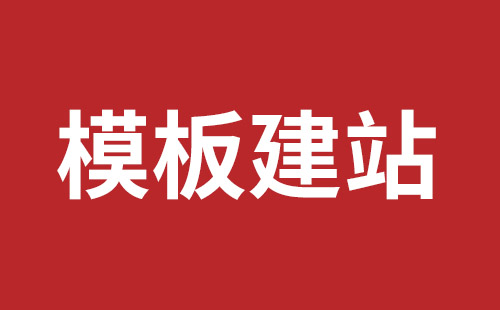 模板建站